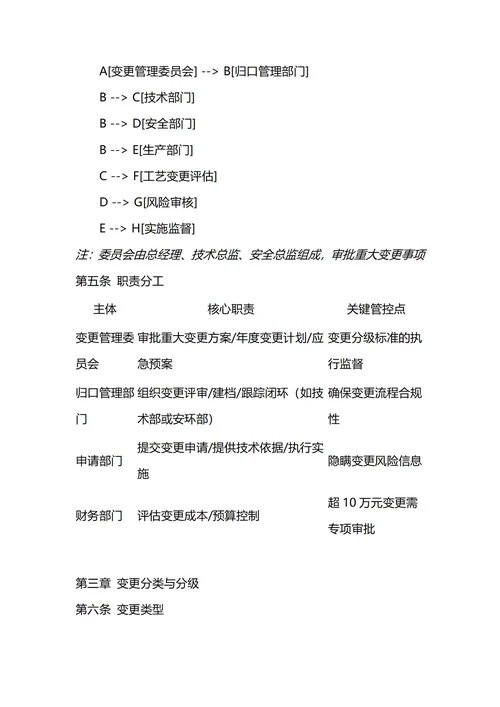 A[变更管理委员会] --> B[归口管理部门]
B --> C[技术部门]
B --> D[安全部门]
B --> E[生产部门]
C --> F[工艺变更评估]
D --> G[风险审核]
E --> H[实施监督]

注：委员会由总经理、技术总监、安全总监组成，审批重大变更事项

第五条 职责分工

| 主体 | 核心职责 | 关键管控点 |
|---|---|---|
| 变更管理委员会 | 审批重大变更方案/年度变更计划/应急预案 | 变更分级标准的执行监督 |
| 归口管理部门 | 组织变更评审/建档/跟踪闭环（如技术部或安环部） | 确保变更流程合规性 |
| 申请部门 | 提交变更申请/提供技术依据/执行实施 | 隐瞒变更风险信息 |
| 财务部门 | 评估变更成本/预算控制 | 超 10 万元变更需专项审批 |

第三章 变更分类与分级

第六条 变更类型